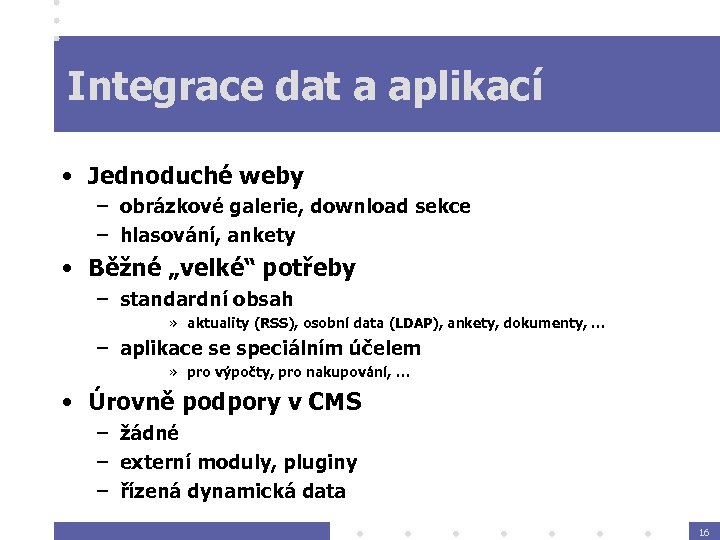 Integrace dat a aplikací

• Jednoduché weby
– obrázkové galerie, download sekce
– hlasování, ankety

• Běžné „velké“ potřeby
– standardní obsah
» aktuality (RSS), osobní data (LDAP), ankety, dokumenty, ...
– aplikace se speciálním účelem
» pro výpočty, pro nakupování, ...

• Úrovně podpory v CMS
– žádné
– externí moduly, pluginy
– řízená dynamická data

16